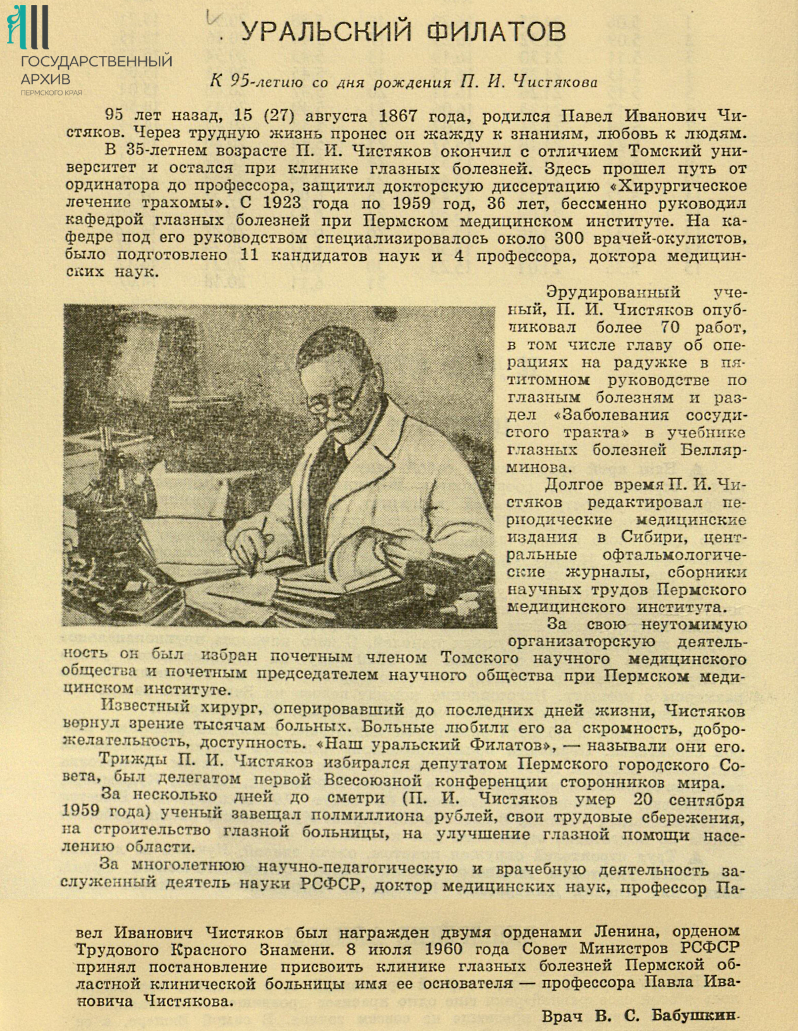 ГОСУДАРСТВЕННЫЙ АРХИВ ПЕРМСКОГО КРАЯ

УРАЛЬСКИЙ ФИЛАТОВ

К 95-летию со дня рождения П. И. Чистякова

95 лет назад, 15 (27) августа 1867 года, родился Павел Иванович Чистяков. Через трудную жизнь пронес он жажду к знаниям, любовь к людям.

В 35-летнем возрасте П. И. Чистяков окончил с отличием Томский университет и остался при клинике глазных болезней. Здесь прошел путь от ординатора до профессора, защитил докторскую диссертацию «Хирургическое лечение трахомы». С 1923 года по 1959 год, 36 лет, бессменно руководил кафедрой глазных болезней при Пермском медицинском институте. На кафедре под его руководством специализировалось около 300 врачей-окулистов, было подготовлено 11 кандидатов наук и 4 профессора, доктора медицинских наук.

Эрудированный ученый, П. И. Чистяков опубликовал более 70 работ, в том числе главу об операциях на радужке в пятитомном руководстве по глазным болезням и раздел «Заболевания сосудистого тракта» в учебнике глазных болезней Беллярминова.

Долгое время П. И. Чистяков редактировал периодические медицинские издания в Сибири, центральные офтальмологические журналы, сборники научных трудов Пермского медицинского института.

За свою неутомимую организаторскую деятельность он был избран почетным членом Томского научного медицинского общества и почетным председателем научного общества при Пермском медицинском институте.

Известный хирург, оперировавший до последних дней жизни, Чистяков вернул зрение тысячам больных. Больные любили его за скромность, доброжелательность, доступность. «Наш уральский Филатов», — называли они его.

Трижды П. И. Чистяков избирался депутатом Пермского городского Совета, был делегатом первой Всесоюзной конференции сторонников мира.

За несколько дней до смерти (П. И. Чистяков умер 20 сентября 1959 года) ученый завещал полмиллиона рублей, свои трудовые сбережения, на строительство глазной больницы, на улучшение глазной помощи населению области.

За многолетнюю научно-педагогическую и врачебную деятельность заслуженный деятель науки РСФСР, доктор медицинских наук, профессор Павел Иванович Чистяков был награжден двумя орденами Ленина, орденом Трудового Красного Знамени. 8 июля 1960 года Совет Министров РСФСР принял постановление присвоить клинике глазных болезней Пермской областной клинической больницы имя ее основателя — профессора Павла Ивановича Чистякова.

Врач В. С. Бабушкин.